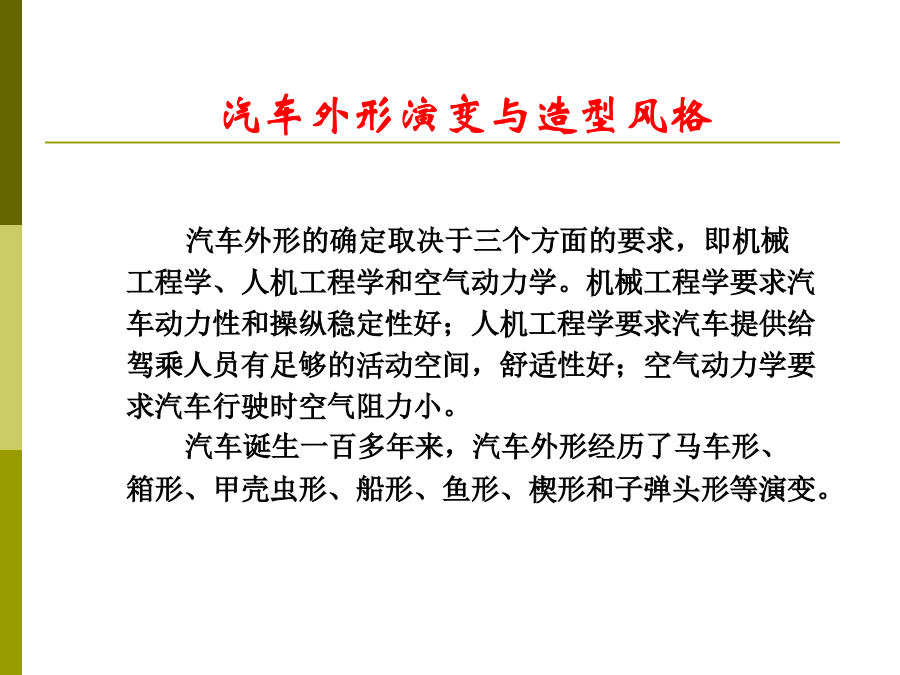 汽车外形演变与造型风格

汽车外形的确定取决于三个方面的要求，即机械工程学、人机工程学和空气动力学。机械工程学要求汽车动力性和操纵稳定性好；人机工程学要求汽车提供给驾乘人员有足够的活动空间，舒适性好；空气动力学要求汽车行驶时空气阻力小。

汽车诞生一百多年来，汽车外形经历了马车形、箱形、甲壳虫形、船形、鱼形、楔形和子弹头形等演变。